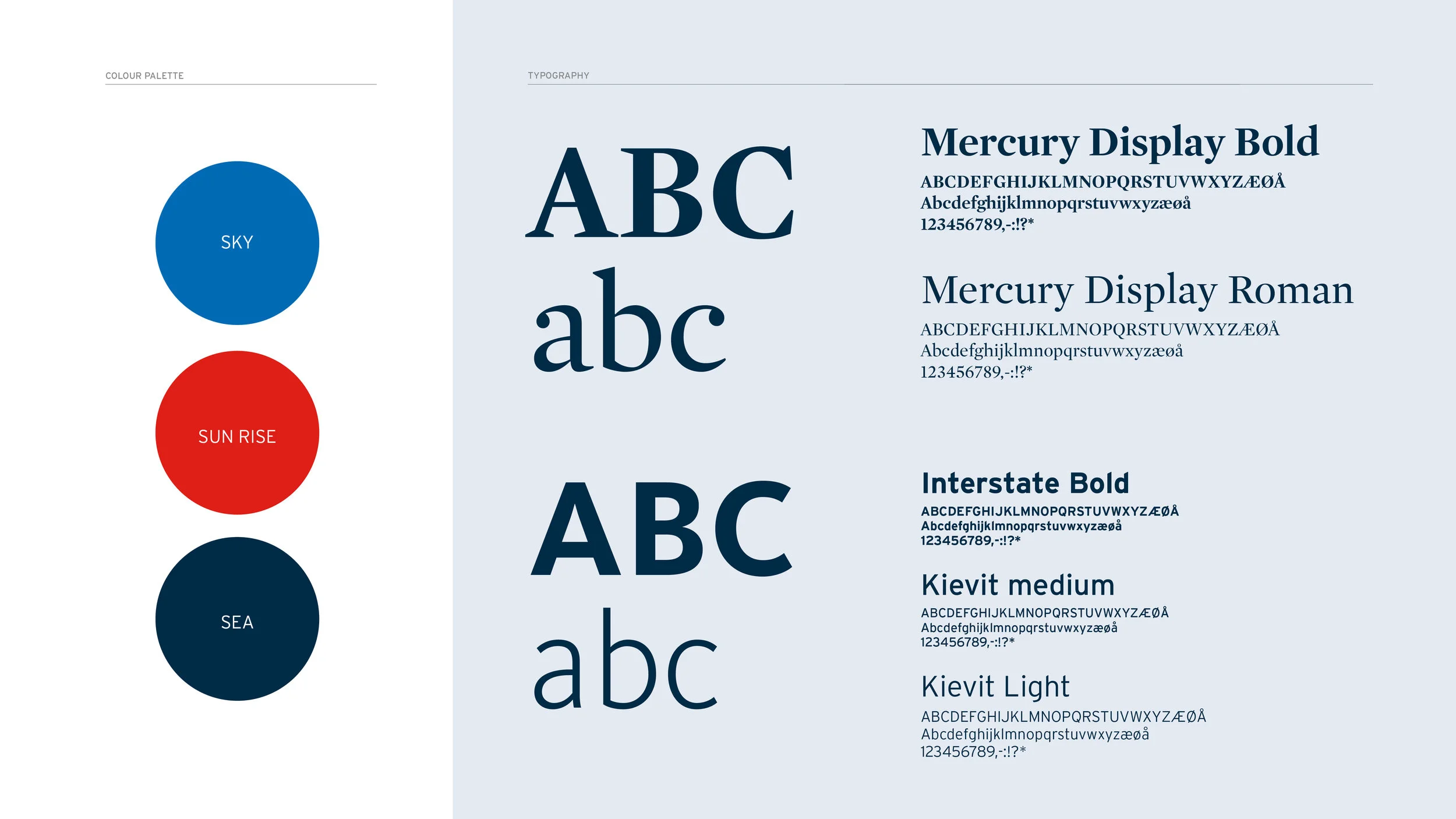 COLOUR PALETTE

SKY

SUN RISE

SEA

TYPOGRAPHY

ABC
abc

Mercury Display Bold
ABCDEFGHIJKLMNOPQRSTUVWXYZÆØÅ
Abcdefghijklmnopqrstuvwxyzæøå
123456789,-:!?*

Mercury Display Roman
ABCDEFGHIJKLMNOPQRSTUVWXYZÆØÅ
Abcdefghijklmnopqrstuvwxyzæøå
123456789,-:!?*

ABC
abc

Interstate Bold
ABCDEFGHIJKLMNOPQRSTUVWXYZÆØÅ
Abcdefghijklmnopqrstuvwxyzæøå
123456789,-:!?*

Kievit medium
ABCDEFGHIJKLMNOPQRSTUVWXYZÆØÅ
Abcdefghijklmnopqrstuvwxyzæøå
123456789,-:!?*

Kievit Light
ABCDEFGHIJKLMNOPQRSTUVWXYZÆØÅ
Abcdefghijklmnopqrstuvwxyzæøå
123456789,-:!?*